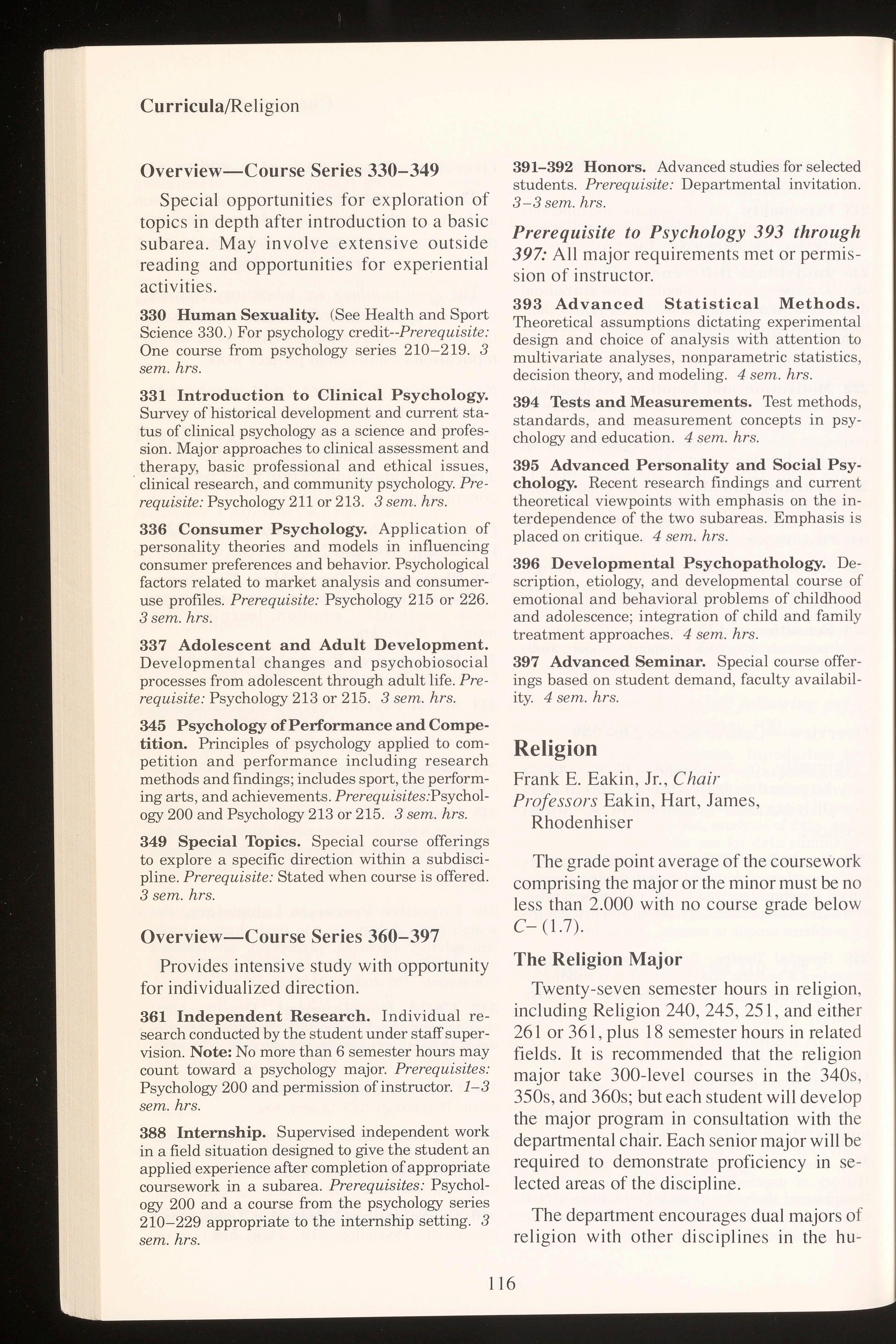 Curricula/Religion

Overview—Course Series 330–349

Special opportunities for exploration of topics in depth after introduction to a basic subarea. May involve extensive outside reading and opportunities for experiential activities.

330 Human Sexuality. (See Health and Sport Science 330.) For psychology credit--Prerequisite: One course from psychology series 210–219. 3 sem. hrs.

331 Introduction to Clinical Psychology. Survey of historical development and current status of clinical psychology as a science and profession. Major approaches to clinical assessment and therapy, basic professional and ethical issues, clinical research, and community psychology. Prerequisite: Psychology 211 or 213. 3 sem. hrs.

336 Consumer Psychology. Application of personality theories and models in influencing consumer preferences and behavior. Psychological factors related to market analysis and consumer-use profiles. Prerequisite: Psychology 215 or 226. 3 sem. hrs.

337 Adolescent and Adult Development. Developmental changes and psychobiosocial processes from adolescent through adult life. Prerequisite: Psychology 213 or 215. 3 sem. hrs.

345 Psychology of Performance and Competition. Principles of psychology applied to competition and performance including research methods and findings; includes sport, the performing arts, and achievements. Prerequisites:Psychology 200 and Psychology 213 or 215. 3 sem. hrs.

349 Special Topics. Special course offerings to explore a specific direction within a subdiscipline. Prerequisite: Stated when course is offered. 3 sem. hrs.

Overview—Course Series 360–397

Provides intensive study with opportunity for individualized direction.

361 Independent Research. Individual research conducted by the student under staff supervision. Note: No more than 6 semester hours may count toward a psychology major. Prerequisites: Psychology 200 and permission of instructor. 1–3 sem. hrs.

388 Internship. Supervised independent work in a field situation designed to give the student an applied experience after completion of appropriate coursework in a subarea. Prerequisites: Psychology 200 and a course from the psychology series 210–229 appropriate to the internship setting. 3 sem. hrs.

391–392 Honors. Advanced studies for selected students. Prerequisite: Departmental invitation. 3–3 sem. hrs.

Prerequisite to Psychology 393 through 397: All major requirements met or permission of instructor.

393 Advanced Statistical Methods. Theoretical assumptions dictating experimental design and choice of analysis with attention to multivariate analyses, nonparametric statistics, decision theory, and modeling. 4 sem. hrs.

394 Tests and Measurements. Test methods, standards, and measurement concepts in psychology and education. 4 sem. hrs.

395 Advanced Personality and Social Psychology. Recent research findings and current theoretical viewpoints with emphasis on the interdependence of the two subareas. Emphasis is placed on critique. 4 sem. hrs.

396 Developmental Psychopathology. Description, etiology, and developmental course of emotional and behavioral problems of childhood and adolescence; integration of child and family treatment approaches. 4 sem. hrs.

397 Advanced Seminar. Special course offerings based on student demand, faculty availability. 4 sem. hrs.

Religion

Frank E. Eakin, Jr., Chair
Professors Eakin, Hart, James, Rhodenhiser

The grade point average of the coursework comprising the major or the minor must be no less than 2.000 with no course grade below C– (1.7).

The Religion Major

Twenty-seven semester hours in religion, including Religion 240, 245, 251, and either 261 or 361, plus 18 semester hours in related fields. It is recommended that the religion major take 300-level courses in the 340s, 350s, and 360s; but each student will develop the major program in consultation with the departmental chair. Each senior major will be required to demonstrate proficiency in selected areas of the discipline.

The department encourages dual majors of religion with other disciplines in the hu-

116